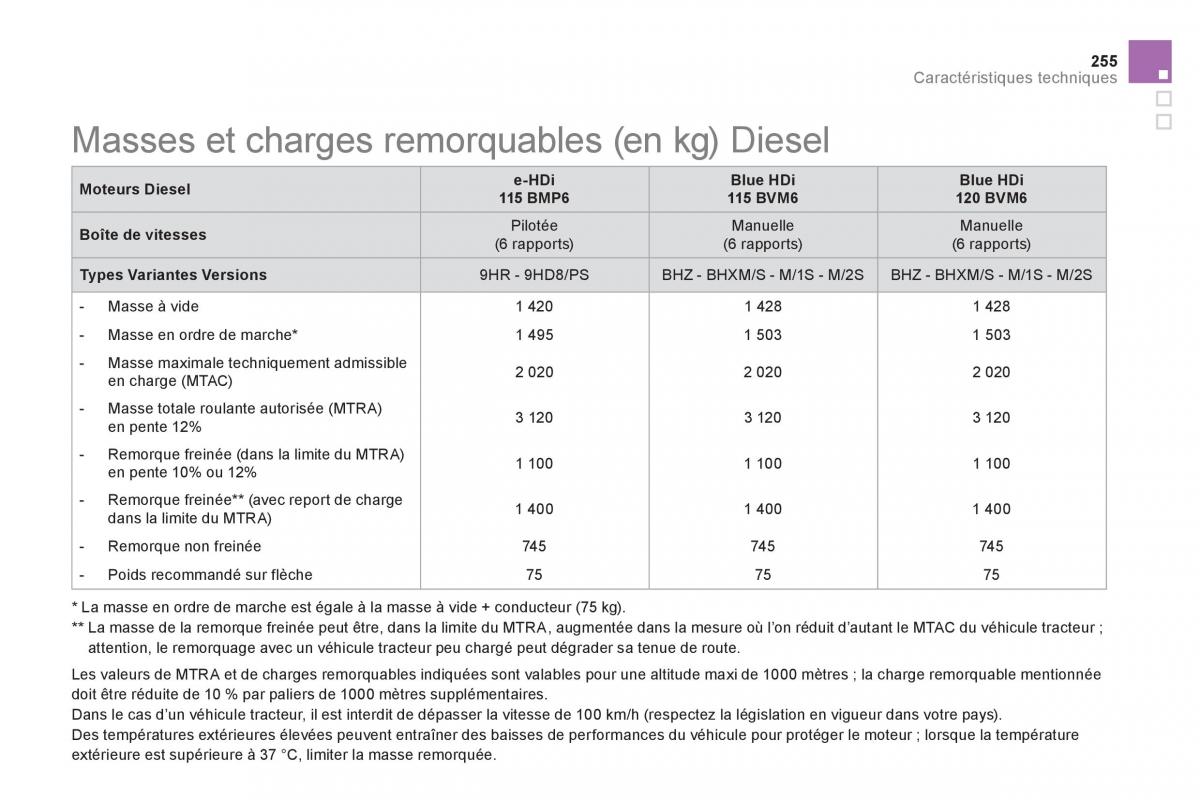 255
Caractéristiques techniques

Masses et charges remorquables (en kg) Diesel

| Moteurs Diesel | e-HDi 115 BMP6 | Blue HDi 115 BVM6 | Blue HDi 120 BVM6 |
|---|---|---|---|
| Boîte de vitesses | Pilotée (6 rapports) | Manuelle (6 rapports) | Manuelle (6 rapports) |
| Types Variantes Versions | 9HR - 9HD8/PS | BHZ - BHXM/S - M/1S - M/2S | BHZ - BHXM/S - M/1S - M/2S |
| - Masse à vide | 1 420 | 1 428 | 1 428 |
| - Masse en ordre de marche* | 1 495 | 1 503 | 1 503 |
| - Masse maximale techniquement admissible en charge (MTAC) | 2 020 | 2 020 | 2 020 |
| - Masse totale roulante autorisée (MTRA) en pente 12% | 3 120 | 3 120 | 3 120 |
| - Remorque freinée (dans la limite du MTRA) en pente 10% ou 12% | 1 100 | 1 100 | 1 100 |
| - Remorque freinée** (avec report de charge dans la limite du MTRA) | 1 400 | 1 400 | 1 400 |
| - Remorque non freinée | 745 | 745 | 745 |
| - Poids recommandé sur flèche | 75 | 75 | 75 |

* La masse en ordre de marche est égale à la masse à vide + conducteur (75 kg).
** La masse de la remorque freinée peut être, dans la limite du MTRA, augmentée dans la mesure où l'on réduit d'autant le MTAC du véhicule tracteur ; attention, le remorquage avec un véhicule tracteur peu chargé peut dégrader sa tenue de route.

Les valeurs de MTRA et de charges remorquables indiquées sont valables pour une altitude maxi de 1000 mètres ; la charge remorquable mentionnée doit être réduite de 10 % par paliers de 1000 mètres supplémentaires.
Dans le cas d'un véhicule tracteur, il est interdit de dépasser la vitesse de 100 km/h (respectez la législation en vigueur dans votre pays).
Des températures extérieures élevées peuvent entraîner des baisses de performances du véhicule pour protéger le moteur ; lorsque la température extérieure est supérieure à 37 °C, limiter la masse remorquée.